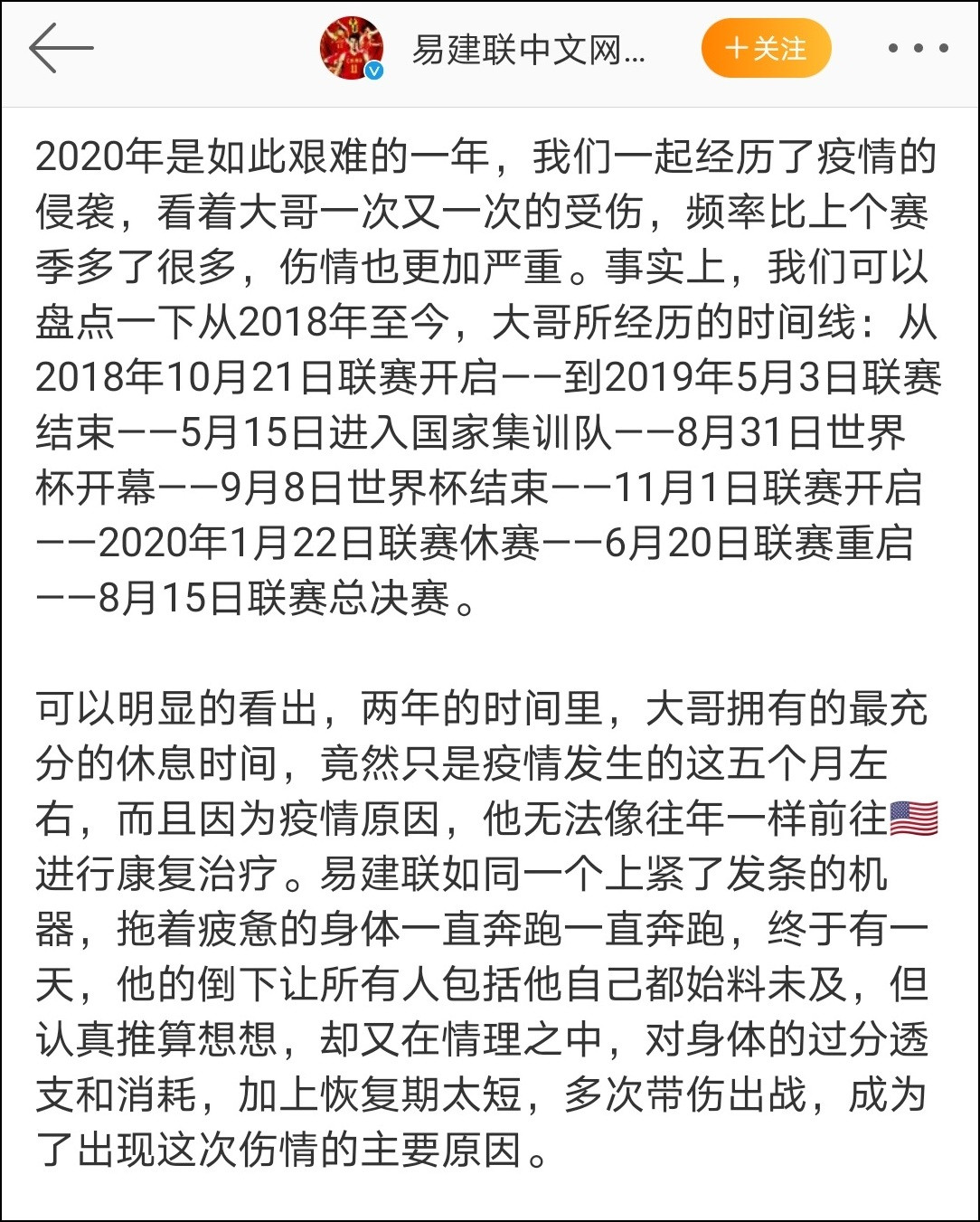 易建联中文网...

＋关注

2020年是如此艰难的一年，我们一起经历了疫情的侵袭，看着大哥一次又一次的受伤，频率比上个赛季多了很多，伤情也更加严重。事实上，我们可以盘点一下从2018年至今，大哥所经历的时间线：从2018年10月21日联赛开启——到2019年5月3日联赛结束——5月15日进入国家集训队——8月31日世界杯开幕——9月8日世界杯结束——11月1日联赛开启——2020年1月22日联赛休赛——6月20日联赛重启——8月15日联赛总决赛。

可以明显的看出，两年的时间里，大哥拥有的最充分的休息时间，竟然只是疫情发生的这五个月左右，而且因为疫情原因，他无法像往年一样前往🇺🇸进行康复治疗。易建联如同一个上紧了发条的机器，拖着疲惫的身体一直奔跑一直奔跑，终于有一天，他的倒下让所有人包括他自己都始料未及，但认真推算想想，却又在情理之中，对身体的过分透支和消耗，加上恢复期太短，多次带伤出战，成为了出现这次伤情的主要原因。